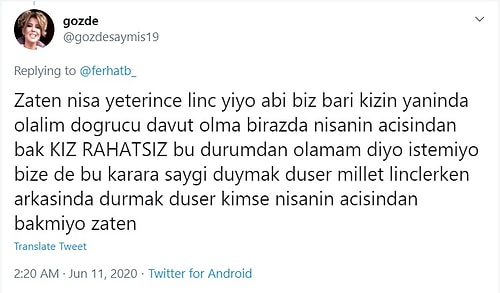 gozde
@gozdesaymis19

Replying to @ferhatb_

Zaten nisa yeterince linc yiyo abi biz bari kizin yaninda olalim dogrucu davut olma birazda nisanin acisindan bak KIZ RAHATSIZ bu durumdan olamam diyo istemiyo bize de bu karara saygi duymak duser millet linclerken arkasinda durmak duser kimse nisanin acisindan bakmiyo zaten

Translate Tweet

2:20 AM · Jun 11, 2020 · Twitter for Android